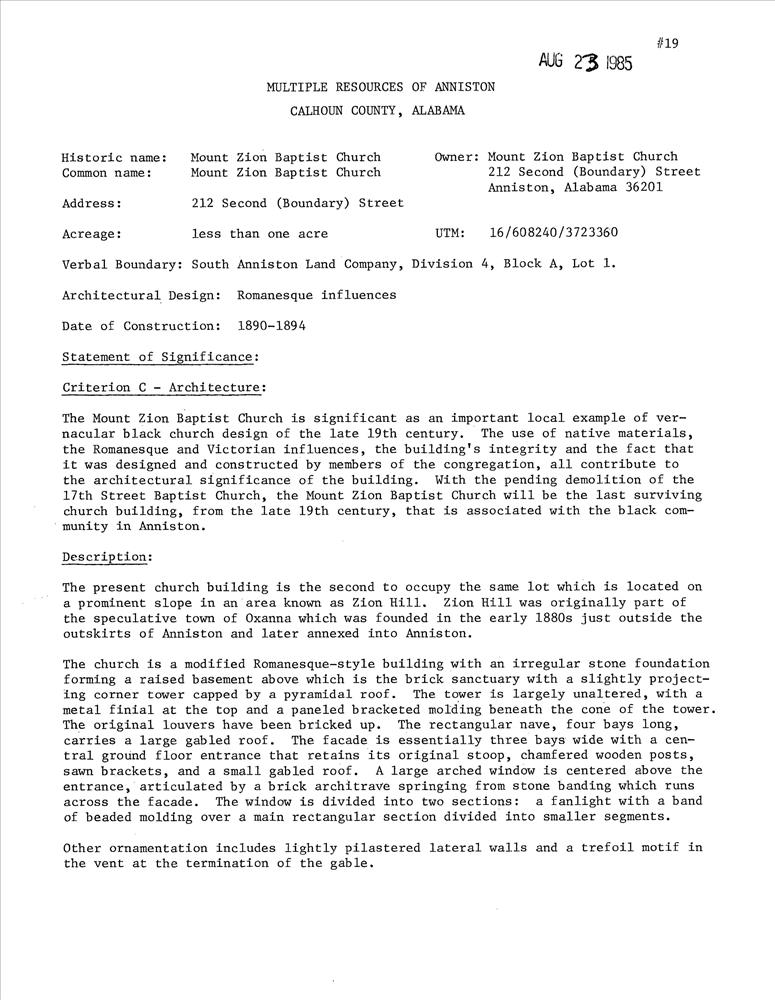 #19

AUG 23 1985

MULTIPLE RESOURCES OF ANNISTON

CALHOUN COUNTY, ALABAMA

Historic name: Mount Zion Baptist Church
Common name: Mount Zion Baptist Church

Owner: Mount Zion Baptist Church
212 Second (Boundary) Street
Anniston, Alabama 36201

Address: 212 Second (Boundary) Street

Acreage: less than one acre

UTM: 16/608240/3723360

Verbal Boundary: South Anniston Land Company, Division 4, Block A, Lot 1.

Architectural Design: Romanesque influences

Date of Construction: 1890-1894

Statement of Significance:

Criterion C - Architecture:

The Mount Zion Baptist Church is significant as an important local example of vernacular black church design of the late 19th century. The use of native materials, the Romanesque and Victorian influences, the building's integrity and the fact that it was designed and constructed by members of the congregation, all contribute to the architectural significance of the building. With the pending demolition of the 17th Street Baptist Church, the Mount Zion Baptist Church will be the last surviving church building, from the late 19th century, that is associated with the black community in Anniston.

Description:

The present church building is the second to occupy the same lot which is located on a prominent slope in an area known as Zion Hill. Zion Hill was originally part of the speculative town of Oxanna which was founded in the early 1880s just outside the outskirts of Anniston and later annexed into Anniston.

The church is a modified Romanesque-style building with an irregular stone foundation forming a raised basement above which is the brick sanctuary with a slightly projecting corner tower capped by a pyramidal roof. The tower is largely unaltered, with a metal finial at the top and a paneled bracketed molding beneath the cone of the tower. The original louvers have been bricked up. The rectangular nave, four bays long, carries a large gabled roof. The facade is essentially three bays wide with a central ground floor entrance that retains its original stoop, chamfered wooden posts, sawn brackets, and a small gabled roof. A large arched window is centered above the entrance, articulated by a brick architrave springing from stone banding which runs across the facade. The window is divided into two sections: a fanlight with a band of beaded molding over a main rectangular section divided into smaller segments.

Other ornamentation includes lightly pilastered lateral walls and a trefoil motif in the vent at the termination of the gable.